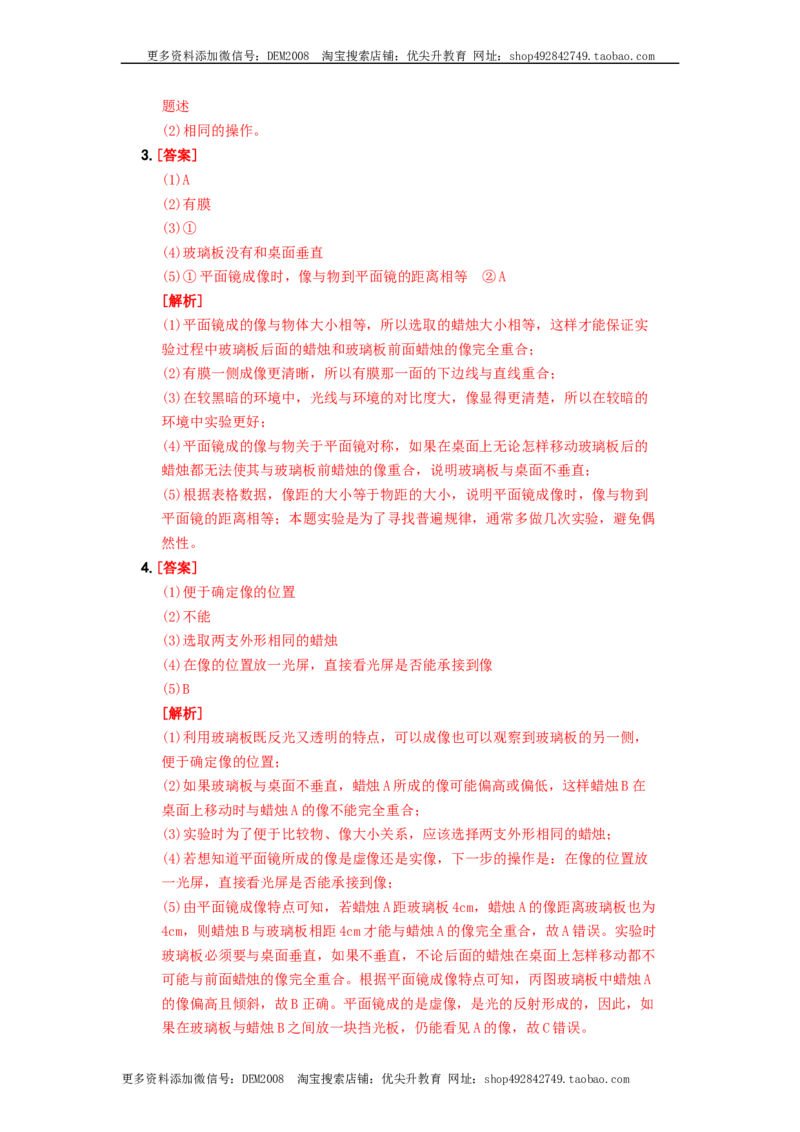 更多资料添加微信号：DEM2008 淘宝搜索店铺：优尖升教育 网址：shop492842749.taobao.com

题述

(2)相同的操作。

3.[答案]

(1)A

(2)有膜

(3)①

(4)玻璃板没有和桌面垂直

(5)①平面镜成像时，像与物到平面镜的距离相等 ②A

[解析]

(1)平面镜成的像与物体大小相等，所以选取的蜡烛大小相等，这样才能保证实验过程中玻璃板后面的蜡烛和玻璃板前面蜡烛的像完全重合；

(2)有膜一侧成像更清晰，所以有膜那一面的下边线与直线重合；

(3)在较黑暗的环境中，光线与环境的对比度大，像显得更清楚，所以在较暗的环境中实验更好；

(4)平面镜成的像与物关于平面镜对称，如果在桌面上无论怎样移动玻璃板后的蜡烛都无法使其与玻璃板前蜡烛的像重合，说明玻璃板与桌面不垂直；

(5)根据表格数据，像距的大小等于物距的大小，说明平面镜成像时，像与物到平面镜的距离相等；本题实验是为了寻找普遍规律，通常多做几次实验，避免偶然性。

4.[答案]

(1)便于确定像的位置

(2)不能

(3)选取两支外形相同的蜡烛

(4)在像的位置放一光屏，直接看光屏是否能承接到像

(5)B

[解析]

(1)利用玻璃板既反光又透明的特点，可以成像也可以观察到玻璃板的另一侧，便于确定像的位置；

(2)如果玻璃板与桌面不垂直，蜡烛A所成的像可能偏高或偏低，这样蜡烛B在桌面上移动时与蜡烛A的像不能完全重合；

(3)实验时为了便于比较物、像大小关系，应该选择两支外形相同的蜡烛；

(4)若想知道平面镜所成的像是虚像还是实像，下一步的操作是：在像的位置放一光屏，直接看光屏是否能承接到像；

(5)由平面镜成像特点可知，若蜡烛A距玻璃板4cm，蜡烛A的像距离玻璃板也为4cm，则蜡烛B与玻璃板相距4cm才能与蜡烛A的像完全重合，故A错误。实验时玻璃板必须要与桌面垂直，如果不垂直，不论后面的蜡烛在桌面上怎样移动都不可能与前面蜡烛的像完全重合。根据平面镜成像特点可知，丙图玻璃板中蜡烛A的像偏高且倾斜，故B正确。平面镜成的是虚像，是光的反射形成的，因此，如果在玻璃板与蜡烛B之间放一块挡光板，仍能看见A的像，故C错误。

更多资料添加微信号：DEM2008 淘宝搜索店铺：优尖升教育 网址：shop492842749.taobao.com